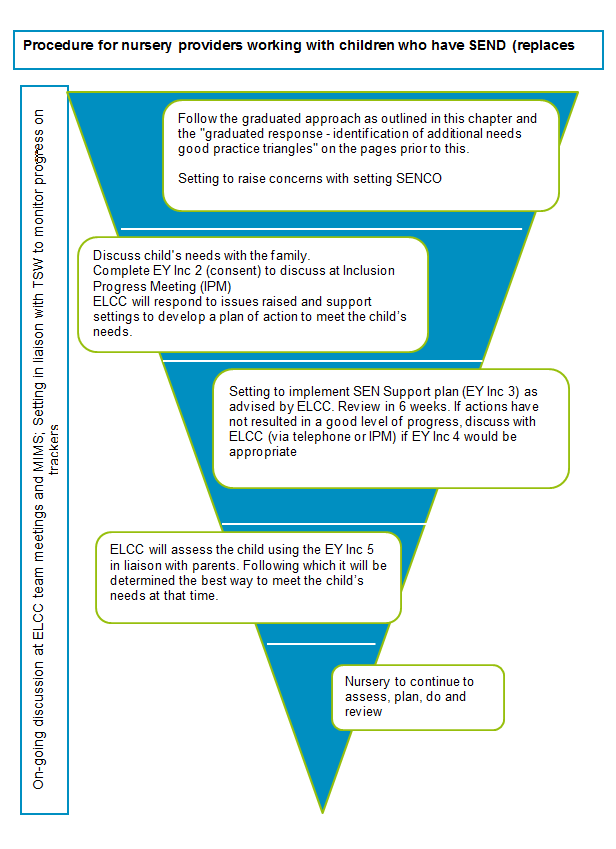 Procedure for nursery providers working with children who have SEND (replaces

On-going discussion at ELCC team meetings and MIMS; Setting in liaison with TSW to monitor progress on trackers

Follow the graduated approach as outlined in this chapter and the "graduated response - identification of additional needs good practice triangles" on the pages prior to this.

Setting to raise concerns with setting SENCO

Discuss child's needs with the family.
Complete EY Inc 2 (consent) to discuss at Inclusion Progress Meeting (IPM)
ELCC will respond to issues raised and support settings to develop a plan of action to meet the child's needs.

Setting to implement SEN Support plan (EY Inc 3) as advised by ELCC. Review in 6 weeks. If actions have not resulted in a good level of progress, discuss with ELCC (via telephone or IPM) if EY Inc 4 would be appropriate

ELCC will assess the child using the EY Inc 5 in liaison with parents. Following which it will be determined the best way to meet the child's needs at that time.

Nursery to continue to assess, plan, do and review